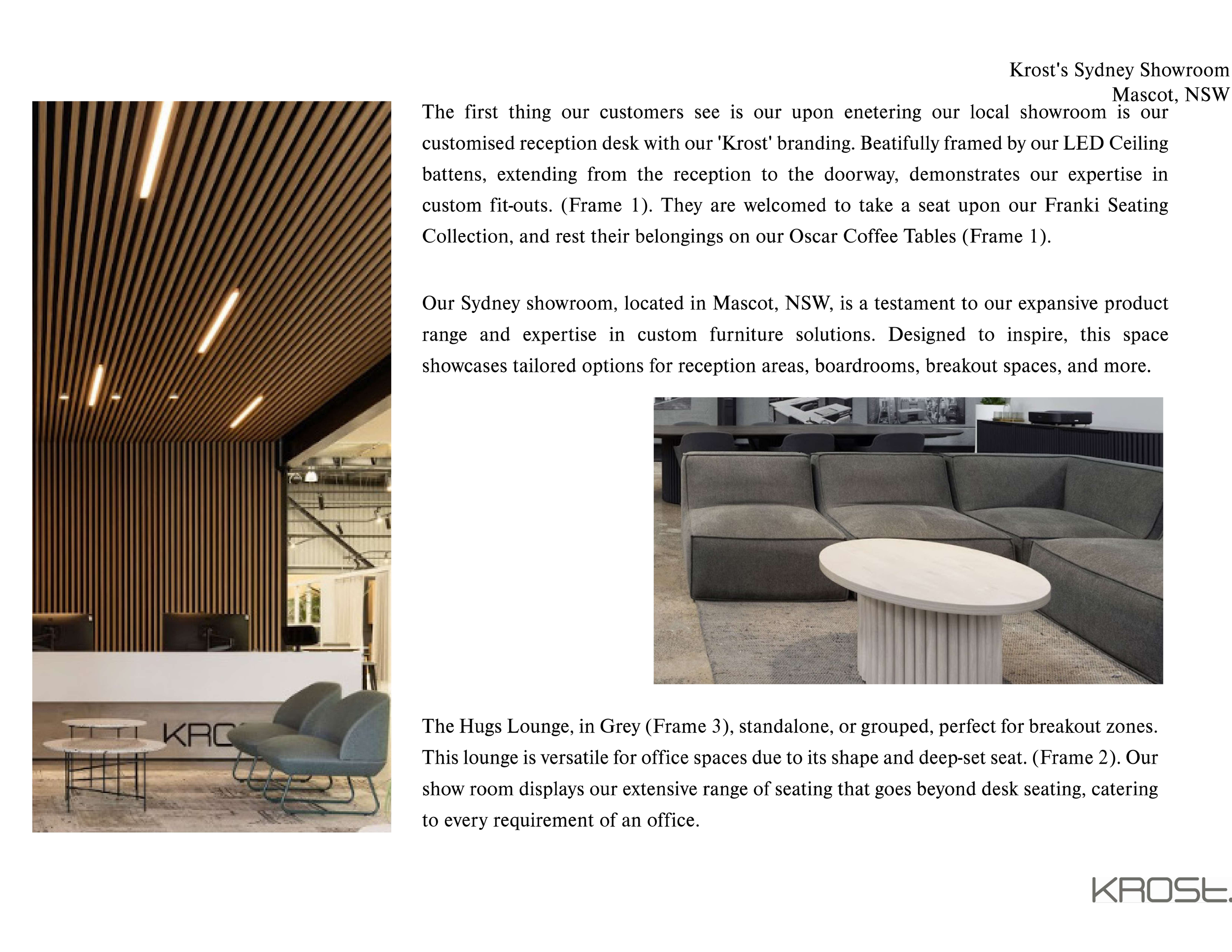 Krost's Sydney Showroom
Mascot, NSW

The first thing our customers see is our upon enetering our local showroom is our customised reception desk with our 'Krost' branding. Beatifully framed by our LED Ceiling battens, extending from the reception to the doorway, demonstrates our expertise in custom fit-outs. (Frame 1). They are welcomed to take a seat upon our Franki Seating Collection, and rest their belongings on our Oscar Coffee Tables (Frame 1).

Our Sydney showroom, located in Mascot, NSW, is a testament to our expansive product range and expertise in custom furniture solutions. Designed to inspire, this space showcases tailored options for reception areas, boardrooms, breakout spaces, and more.

KRO

The Hugs Lounge, in Grey (Frame 3), standalone, or grouped, perfect for breakout zones. This lounge is versatile for office spaces due to its shape and deep-set seat. (Frame 2). Our show room displays our extensive range of seating that goes beyond desk seating, catering to every requirement of an office.

KROSt.